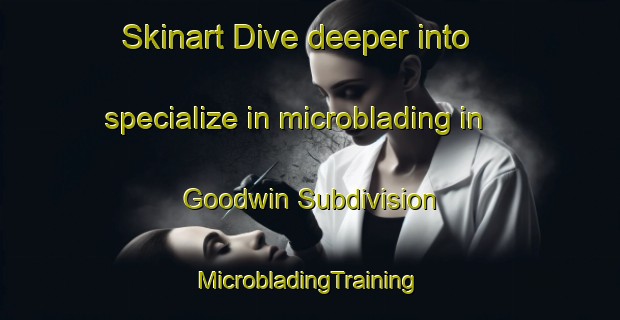 Skinart Dive deeper into specialize in microblading in Goodwin Subdivision

MicrobladingTraining